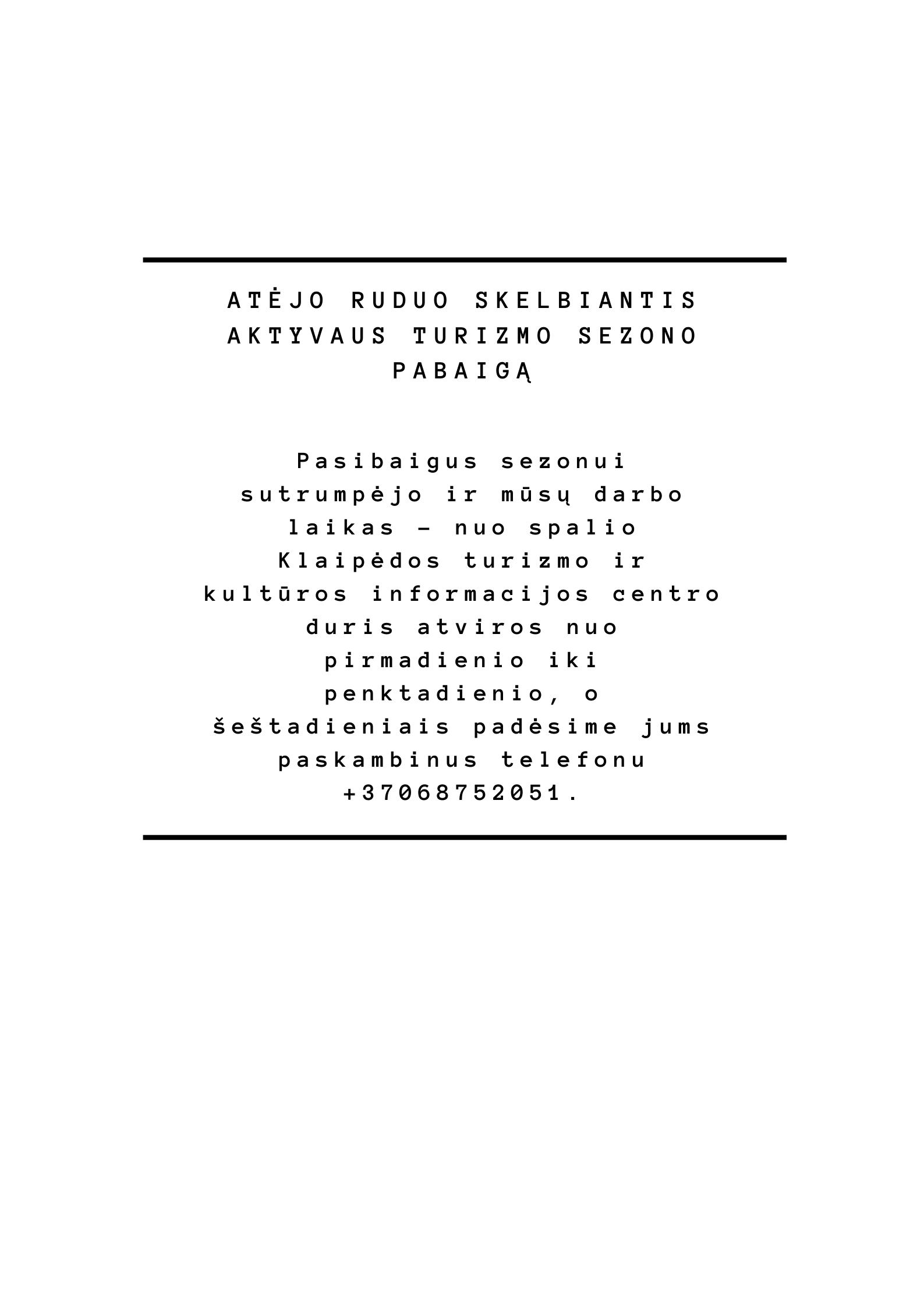 ATĖJO RUDUO SKELBIANTIS AKTYVAUS TURIZMO SEZONO PABAIGĄ

Pasibaigus sezonui sutrumpėjo ir mūsų darbo laikas – nuo spalio Klaipėdos turizmo ir kultūros informacijos centro duris atviros nuo pirmadienio iki penktadienio, o šeštadieniais padėsime jums paskambinus telefonu +37068752051.